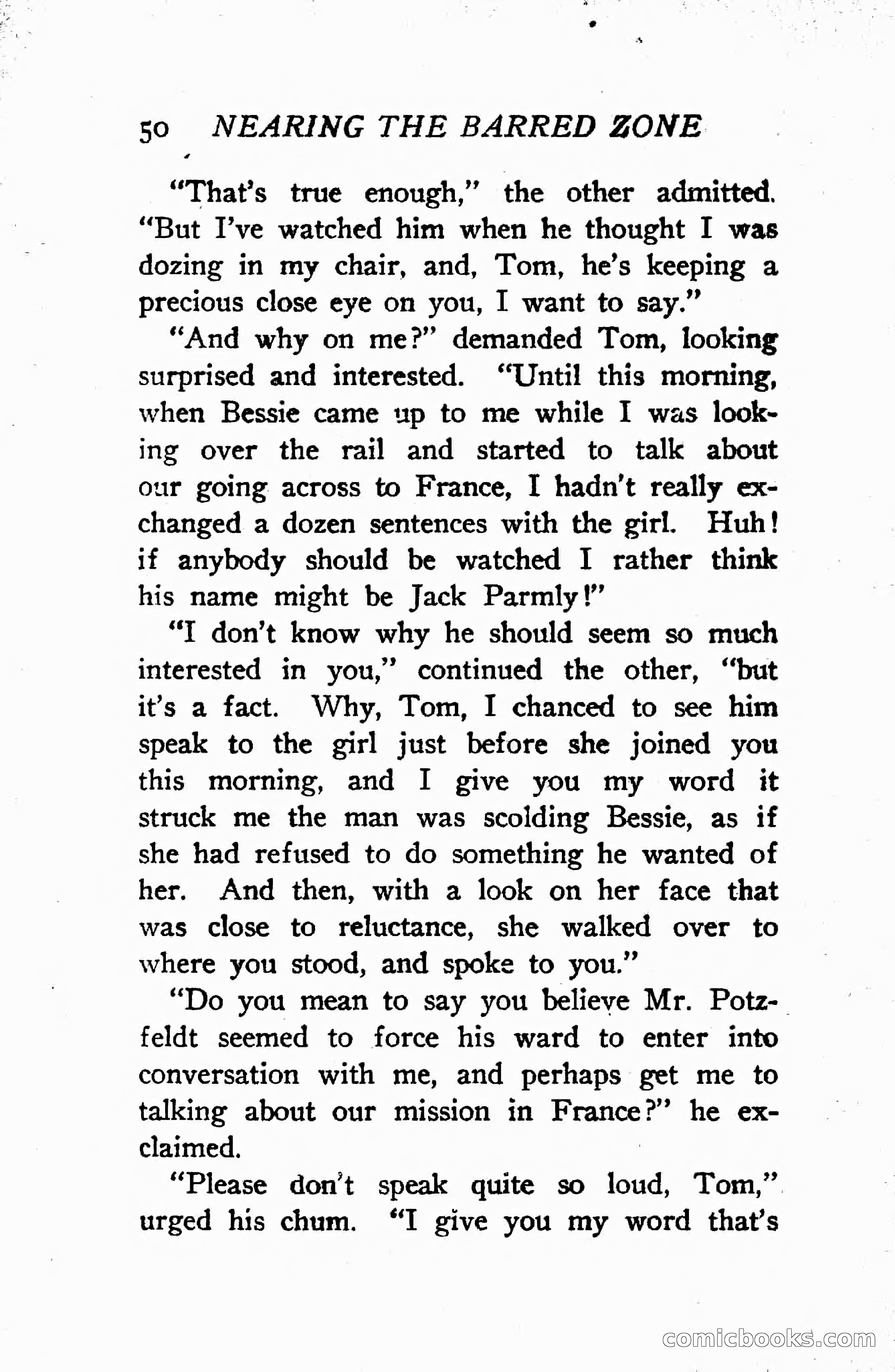 50 NEARING THE BARRED ZONE

"That's true enough," the other admitted. "But I've watched him when he thought I was dozing in my chair, and, Tom, he's keeping a precious close eye on you, I want to say."

"And why on me?" demanded Tom, looking surprised and interested. "Until this morning, when Bessie came up to me while I was looking over the rail and started to talk about our going across to France, I hadn't really exchanged a dozen sentences with the girl. Huh! if anybody should be watched I rather think his name might be Jack Parmly!"

"I don't know why he should seem so much interested in you," continued the other, "but it's a fact. Why, Tom, I chanced to see him speak to the girl just before she joined you this morning, and I give you my word it struck me the man was scolding Bessie, as if she had refused to do something he wanted of her. And then, with a look on her face that was close to reluctance, she walked over to where you stood, and spoke to you."

"Do you mean to say you believe Mr. Potzfeldt seemed to force his ward to enter into conversation with me, and perhaps get me to talking about our mission in France?" he exclaimed.

"Please don't speak quite so loud, Tom," urged his chum. "I give you my word that's

comicbooks.com